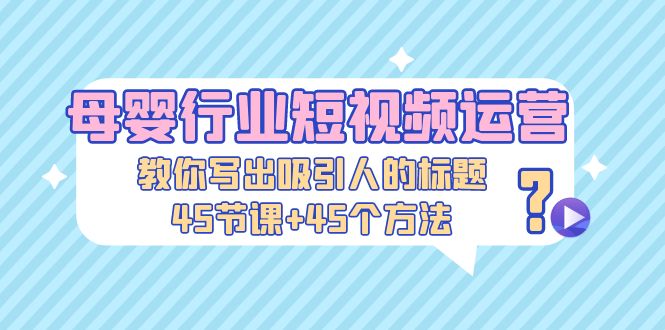 母婴行业短视频运营

教你写出吸引人的标题

45节课+45个方法

?